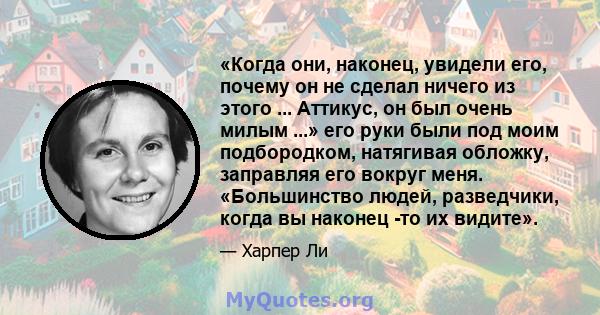 «Когда они, наконец, увидели его, почему он не сделал ничего из этого ... Аттикус, он был очень милым ...» его руки были под моим подбородком, натягивая обложку, заправляя его вокруг меня. «Большинство людей, разведчики, когда вы наконец -то их видите».

— Харпер Ли

MyQuotes.org